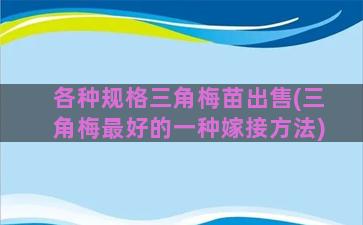 各种规格三角梅苗出售(三角梅最好的一种嫁接方法)